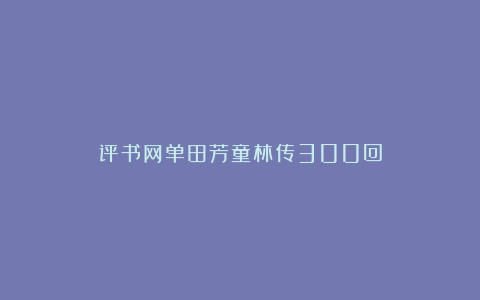 评书网单田芳童林传300回